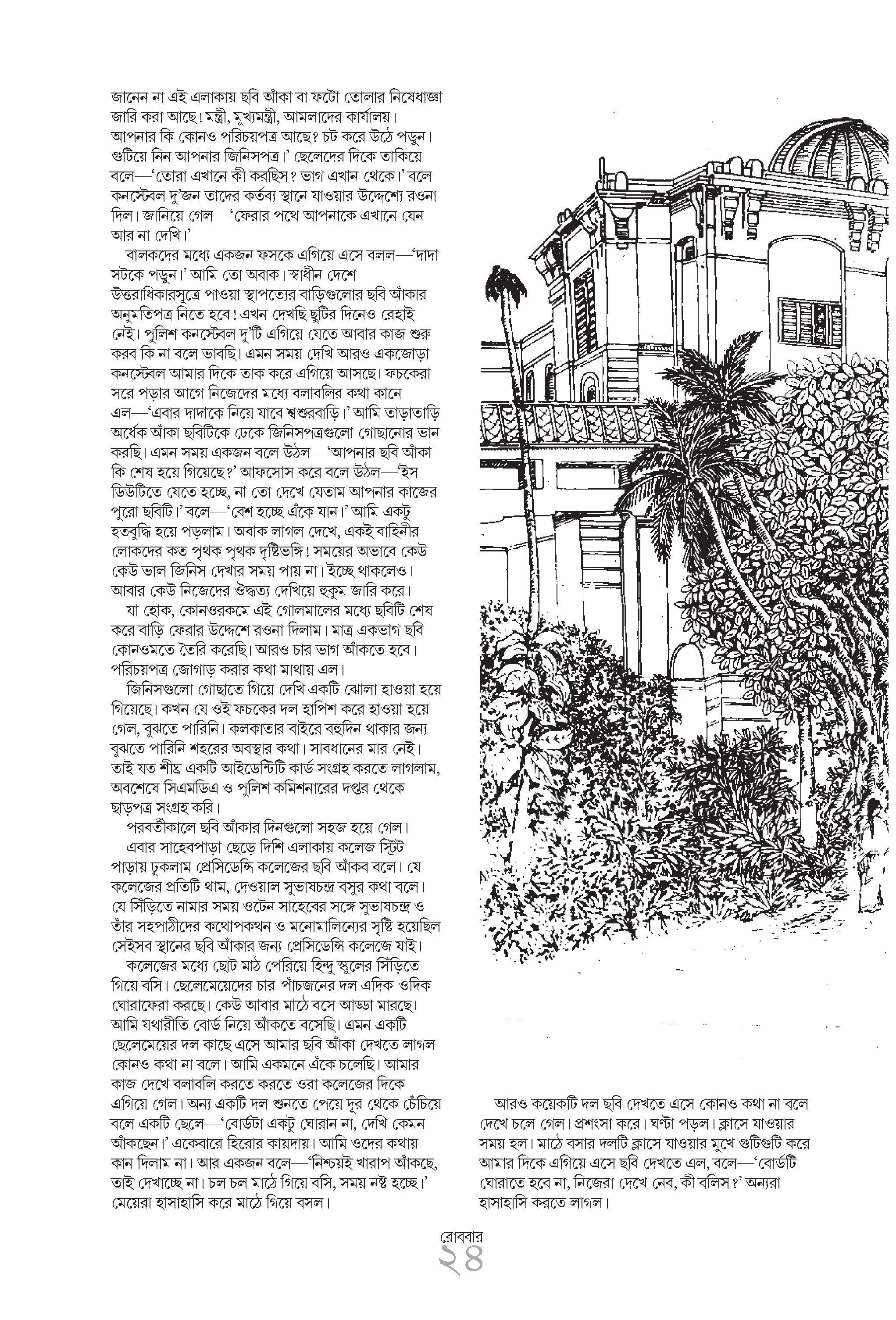 জানেন না এই এলাকায় ছবি আঁকা বা ফটো তোলার নিষেধাজ্ঞা জারি করা আছে! মন্ত্রী, মুখ্যমন্ত্রী, আমলাদের কার্যালয়। আপনার কি কোনও পরিচয়পত্র আছে? চট করে উঠে পড়ুন। গুটিয়ে নিন আপনার জিনিসপত্র।' ছেলেদের দিকে তাকিয়ে বলে—'তোরা এখানে কী করছিস? ভাগ এখান থেকে।' বলে কনস্টেবল দু'জন তাদের কর্তব্য স্থানে যাওয়ার উদ্দেশ্যে রওনা দিল। জানিয়ে গেল—'ফেরার পথে আপনাকে এখানে যেন আর না দেখি।'

বালকদের মধ্যে একজন ফসকে এগিয়ে এসে বলল—'দাদা সটকে পড়ুন।' আমি তো অবাক। স্বাধীন দেশে উত্তরাধিকারসূত্রে পাওয়া স্থাপত্যের বাড়িগুলোর ছবি আঁকার অনুমতিপত্র নিতে হবে! এখন দেখছি ছুটির দিনেও রেহাই নেই। পুলিশ কনস্টেবল দু'টি এগিয়ে যেতে আবার কাজ শুরু করব কি না বলে ভাবছি। এমন সময় দেখি আরও একজোড়া কনস্টেবল আমার দিকে তাক করে এগিয়ে আসছে। ফচকেরা সরে পড়ার আগে নিজেদের মধ্যে বলাবলির কথা কানে এল—'এবার দাদাকে নিয়ে যাবে শ্বশুরবাড়ি।' আমি তাড়াতাড়ি অর্ধেক আঁকা ছবিটিকে ঢেকে জিনিসপত্রগুলো গোছানোর ভান করছি। এমন সময় একজন বলে উঠল—'আপনার ছবি আঁকা কি শেষ হয়ে গিয়েছে?' আফসোস করে বলে উঠল—'ইস ডিউটিতে যেতে হচ্ছে, না তো দেখে যেতাম আপনার কাজের পুরো ছবিটি।' বলে—'বেশ হচ্ছে এঁকে যান।' আমি একটু হতবুদ্ধি হয়ে পড়লাম। অবাক লাগল দেখে, একই বাহিনীর লোকদের কত পৃথক পৃথক দৃষ্টিভঙ্গি! সময়ের অভাবে কেউ কেউ ভাল জিনিস দেখার সময় পায় না। ইচ্ছে থাকলেও। আবার কেউ নিজেদের ঔদ্ধত্য দেখিয়ে হুকুম জারি করে।

যা হোক, কোনওরকমে এই গোলমালের মধ্যে ছবিটি শেষ করে বাড়ি ফেরার উদ্দেশে রওনা দিলাম। মাত্র একভাগ ছবি কোনওমতে তৈরি করেছি। আরও চার ভাগ আঁকতে হবে। পরিচয়পত্র জোগাড় করার কথা মাথায় এল।

জিনিসগুলো গোছাতে গিয়ে দেখি একটি ঝোলা হাওয়া হয়ে গিয়েছে। কখন যে ওই ফচকের দল হাপিশ করে হাওয়া হয়ে গেল, বুঝতে পারিনি। কলকাতার বাইরে বহুদিন থাকার জন্য বুঝতে পারিনি শহরের অবস্থার কথা। সাবধানের মার নেই। তাই যত শীঘ্র একটি আইডেন্টিটি কার্ড সংগ্রহ করতে লাগলাম, অবশেষে সিএমডিএ ও পুলিশ কমিশনারের দপ্তর থেকে ছাড়পত্র সংগ্রহ করি।

পরবর্তীকালে ছবি আঁকার দিনগুলো সহজ হয়ে গেল।

এবার সাহেবপাড়া ছেড়ে দিশি এলাকায় কলেজ স্ট্রিট পাড়ায় ঢুকলাম প্রেসিডেন্সি কলেজের ছবি আঁকব বলে। যে কলেজের প্রতিটি থাম, দেওয়াল সুভাষচন্দ্র বসুর কথা বলে। যে সিঁড়িতে নামার সময় ওটেন সাহেবের সঙ্গে সুভাষচন্দ্র ও তাঁর সহপাঠীদের কথোপকথন ও মনোমালিন্যের সৃষ্টি হয়েছিল সেইসব স্থানের ছবি আঁকার জন্য প্রেসিডেন্সি কলেজে যাই।

কলেজের মধ্যে ছোট মাঠ পেরিয়ে হিন্দু স্কুলের সিঁড়িতে গিয়ে বসি। ছেলেমেয়েদের চার-পাঁচজনের দল এদিক-ওদিক ঘোরাফেরা করছে। কেউ আবার মাঠে বসে আড্ডা মারছে। আমি যথারীতি বোর্ড নিয়ে আঁকতে বসেছি। এমন একটি ছেলেমেয়ের দল কাছে এসে আমার ছবি আঁকা দেখতে লাগল কোনও কথা না বলে। আমি একমনে এঁকে চলেছি। আমার কাজ দেখে বলাবলি করতে করতে ওরা কলেজের দিকে এগিয়ে গেল। অন্য একটি দল শুনতে পেয়ে দূর থেকে চেঁচিয়ে বলে একটি ছেলে—'বোর্ডটা একটু ঘোরান না, দেখি কেমন আঁকছেন।' একেবারে হিরোর কায়দায়। আমি ওদের কথায় কান দিলাম না। আর একজন বলে—'নিশ্চয়ই খারাপ আঁকছে, তাই দেখাচ্ছে না। চল চল মাঠে গিয়ে বসি, সময় নষ্ট হচ্ছে।' মেয়েরা হাসাহাসি করে মাঠে গিয়ে বসল।

আরও কয়েকটি দল ছবি দেখতে এসে কোনও কথা না বলে দেখে চলে গেল। প্রশংসা করে। ঘণ্টা পড়ল। ক্লাসে যাওয়ার সময় হল। মাঠে বসার দলটি ক্লাসে যাওয়ার মুখে গুটিগুটি করে আমার দিকে এগিয়ে এসে ছবি দেখতে এল, বলে—'বোর্ডটি ঘোরাতে হবে না, নিজেরা দেখে নেব, কী বলিস?' অন্যরা হাসাহাসি করতে লাগল।

রোববার
২৪